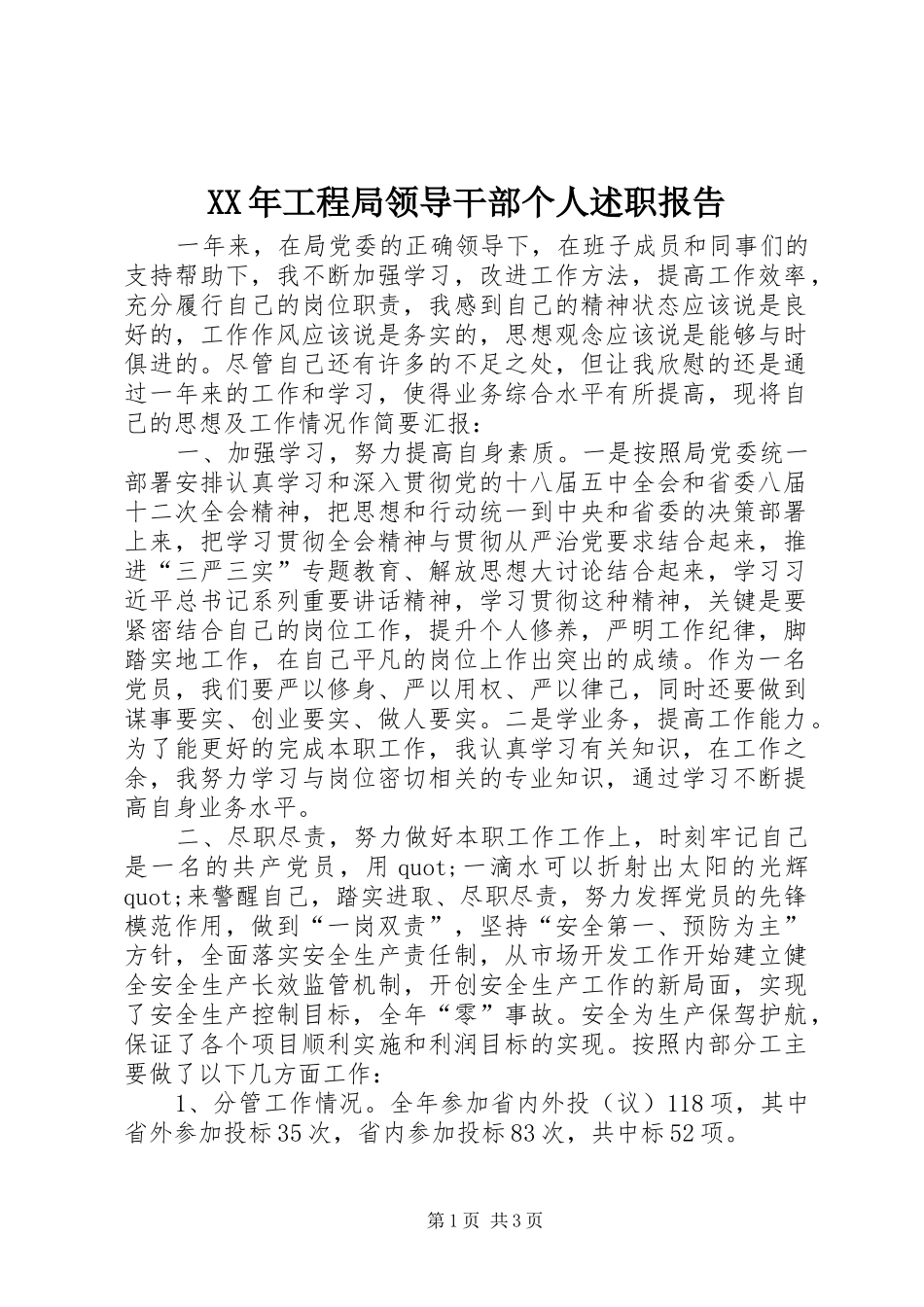 XX年工程局领导干部个人述职报告

一年来，在局党委的正确领导下，在班子成员和同事们的支持帮助下，我不断加强学习，改进工作方法，提高工作效率，充分履行自己的岗位职责，我感到自己的精神状态应该说是良好的，工作作风应该说是务实的，思想观念应该说是能够与时俱进的。尽管自己还有许多的不足之处，但让我欣慰的还是通过一年来的工作和学习，使得业务综合水平有所提高，现将自己的思想及工作情况作简要汇报：

一、加强学习，努力提高自身素质。一是按照局党委统一部署安排认真学习和深入贯彻党的十八届五中全会和省委八届十二次全会精神，把思想和行动统一到中央和省委的决策部署上来，把学习贯彻全会精神与贯彻从严治党要求结合起来，推进“三严三实”专题教育、解放思想大讨论结合起来，学习习近平总书记系列重要讲话精神，学习贯彻这种精神，关键是要紧密结合自己的岗位工作，提升个人修养，严明工作纪律，脚踏实地工作，在自己平凡的岗位上作出突出的成绩。作为一名党员，我们要严以修身、严以用权、严以律己，同时还要做到谋事要实、创业要实、做人要实。二是学业务，提高工作能力。为了能更好的完成本职工作，我认真学习有关知识，在工作之余，我努力学习与岗位密切相关的专业知识，通过学习不断提高自身业务水平。

二、尽职尽责，努力做好本职工作工作上，时刻牢记自己是一名的共产党员，用quot;一滴水可以折射出太阳的光辉quot;来警醒自己，踏实进取、尽职尽责，努力发挥党员的先锋模范作用，做到“一岗双责”，坚持“安全第一、预防为主”方针，全面落实安全生产责任制，从市场开发工作开始建立健全安全生产长效监管机制，开创安全生产工作的新局面，实现了安全生产控制目标，全年“零”事故。安全为生产保驾护航，保证了各个项目顺利实施和利润目标的实现。按照内部分工主要做了以下几方面工作：

1、分管工作情况。全年参加省内外投（议）118项，其中省外参加投标35次，省内参加投标83次，共中标52项。

第1页 共3页